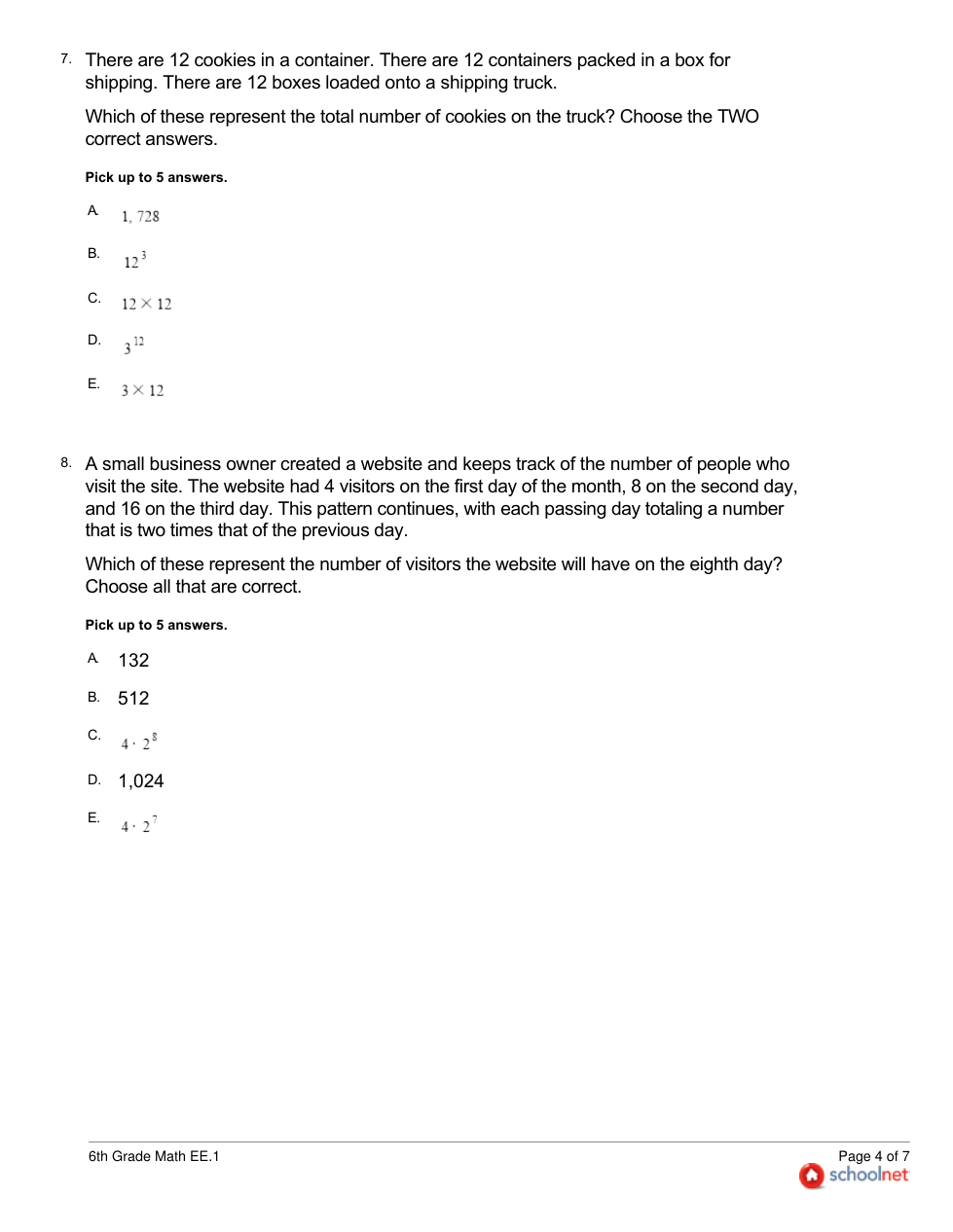 7. There are 12 cookies in a container. There are 12 containers packed in a box for shipping. There are 12 boxes loaded onto a shipping truck.

Which of these represent the total number of cookies on the truck? Choose the TWO correct answers.

Pick up to 5 answers.

A. $1,728$

B. $12^3$

C. $12 \times 12$

D. $3^{12}$

E. $3 \times 12$

8. A small business owner created a website and keeps track of the number of people who visit the site. The website had 4 visitors on the first day of the month, 8 on the second day, and 16 on the third day. This pattern continues, with each passing day totaling a number that is two times that of the previous day.

Which of these represent the number of visitors the website will have on the eighth day? Choose all that are correct.

Pick up to 5 answers.

A. 132

B. 512

C. $4 \cdot 2^8$

D. 1,024

E. $4 \cdot 2^7$

6th Grade Math EE.1

Page 4 of 7
schoolnet